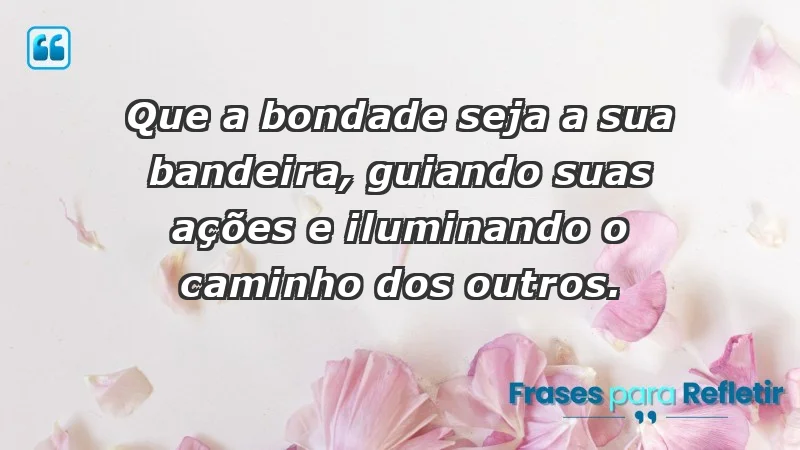 Que a bondade seja a sua bandeira, guiando suas ações e iluminando o caminho dos outros.

Frases para Refletir